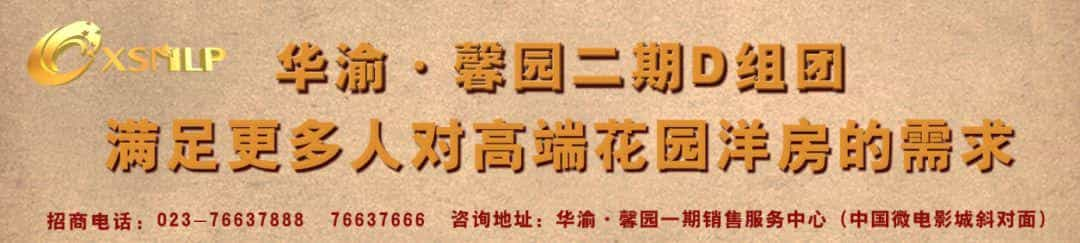 XSNLP

华渝·馨园二期D组团
满足更多人对高端花园洋房的需求

招商电话：023-76637888 76637666 咨询地址：华渝·馨园一期销售服务中心（中国微电影城斜对面）